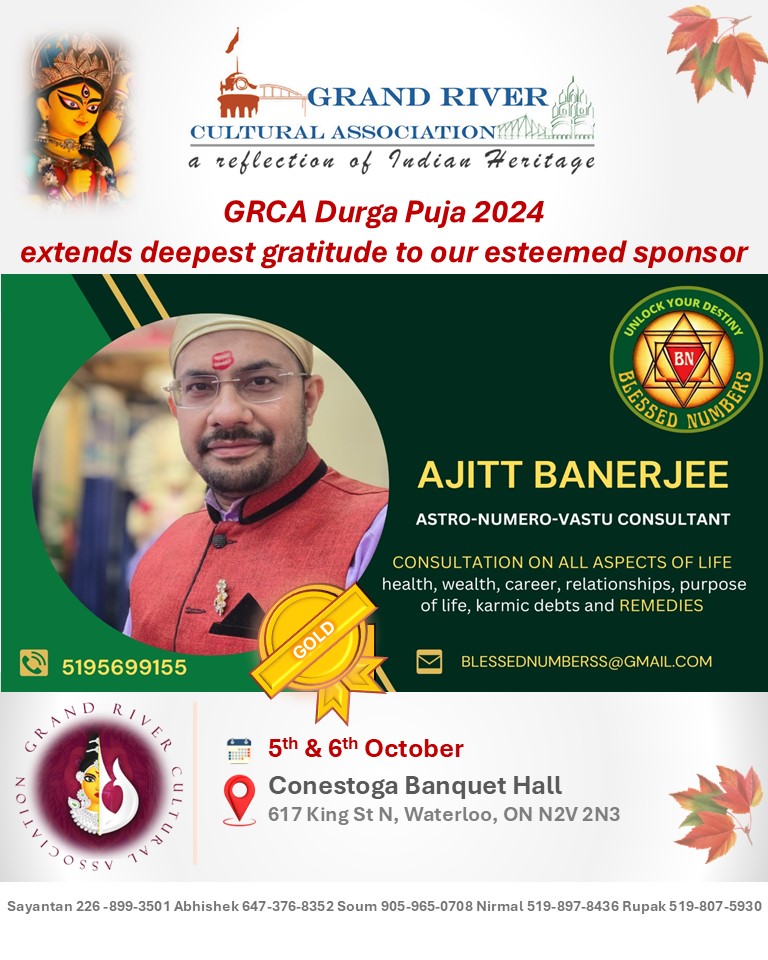 GRAND RIVER
CULTURAL ASSOCIATION
a reflection of Indian Heritage

GRCA Durga Puja 2024
extends deepest gratitude to our esteemed sponsor

UNLOCK YOUR DESTINY
BN
BLESSED NUMBERS

AJITT BANERJEE
ASTRO-NUMERO-VASTU CONSULTANT

CONSULTATION ON ALL ASPECTS OF LIFE
health, wealth, career, relationships, purpose of life, karmic debts and REMEDIES

5195699155

GOLD

BLESSEDNUMBERSS@GMAIL.COM

GRAND RIVER CULTURAL ASSOCIATION

5th & 6th October
Conestoga Banquet Hall
617 King St N, Waterloo, ON N2V 2N3

Sayantan 226 -899-3501 Abhishek 647-376-8352 Soum 905-965-0708 Nirmal 519-897-8436 Rupak 519-807-5930